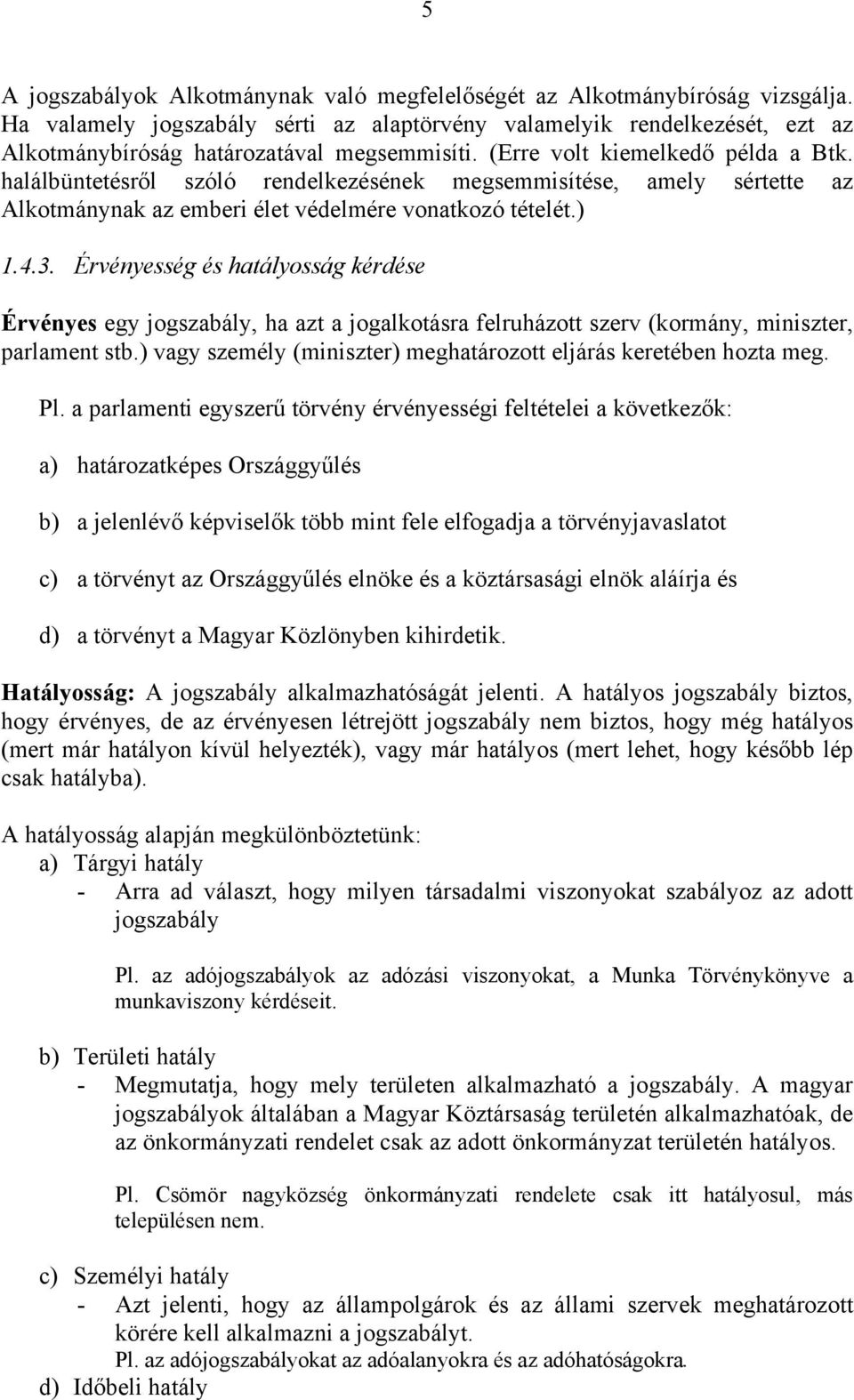 5

A jogszabályok Alkotmánynak való megfelelőségét az Alkotmánybíróság vizsgálja. Ha valamely jogszabály sérti az alaptörvény valamelyik rendelkezését, ezt az Alkotmánybíróság határozatával megsemmisíti. (Erre volt kiemelkedő példa a Btk. halálbüntetésről szóló rendelkezésének megsemmisítése, amely sértette az Alkotmánynak az emberi élet védelmére vonatkozó tételét.)

1.4.3. Érvényesség és hatályosság kérdése

Érvényes egy jogszabály, ha azt a jogalkotásra felruházott szerv (kormány, miniszter, parlament stb.) vagy személy (miniszter) meghatározott eljárás keretében hozta meg.

Pl. a parlamenti egyszerű törvény érvényességi feltételei a következők:

a) határozatképes Országgyűlés

b) a jelenlévő képviselők több mint fele elfogadja a törvényjavaslatot

c) a törvényt az Országgyűlés elnöke és a köztársasági elnök aláírja és

d) a törvényt a Magyar Közlönyben kihirdetik.

Hatályosság: A jogszabály alkalmazhatóságát jelenti. A hatályos jogszabály biztos, hogy érvényes, de az érvényesen létrejött jogszabály nem biztos, hogy még hatályos (mert már hatályon kívül helyezték), vagy már hatályos (mert lehet, hogy később lép csak hatályba).

A hatályosság alapján megkülönböztetünk:
a) Tárgyi hatály
- Arra ad választ, hogy milyen társadalmi viszonyokat szabályoz az adott jogszabály

Pl. az adójogszabályok az adózási viszonyokat, a Munka Törvénykönyve a munkaviszony kérdéseit.

b) Területi hatály
- Megmutatja, hogy mely területen alkalmazható a jogszabály. A magyar jogszabályok általában a Magyar Köztársaság területén alkalmazhatóak, de az önkormányzati rendelet csak az adott önkormányzat területén hatályos.

Pl. Csömör nagyközség önkormányzati rendelete csak itt hatályosul, más településen nem.

c) Személyi hatály
- Azt jelenti, hogy az állampolgárok és az állami szervek meghatározott körére kell alkalmazni a jogszabályt.
Pl. az adójogszabályokat az adóalanyokra és az adóhatóságokra.

d) Időbeli hatály